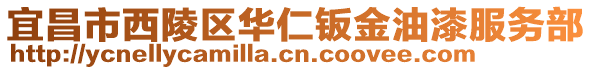 宜昌市西陵区华仁钣金油漆服务部
http://ycnellycamilla.cn.coovee.com